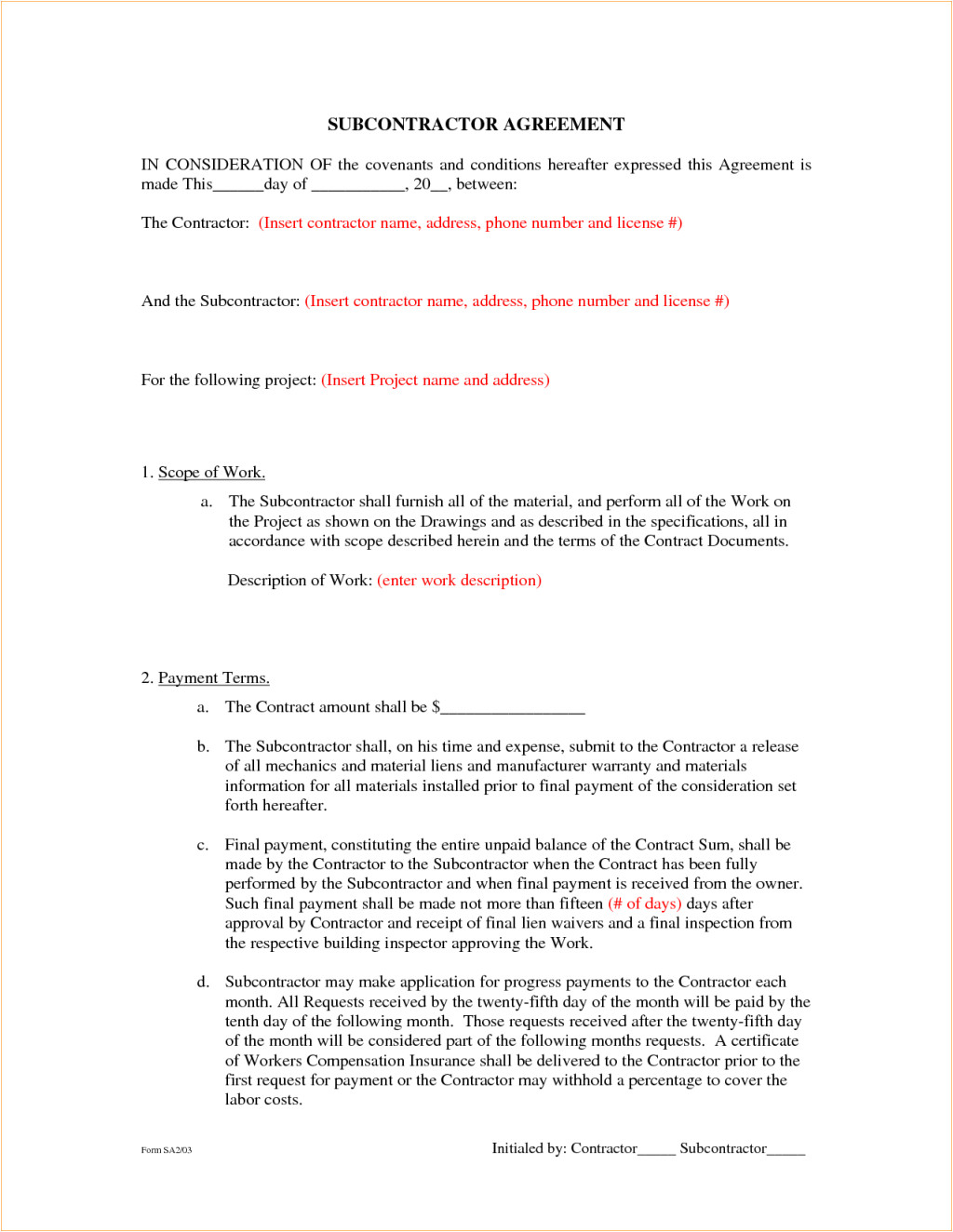 SUBCONTRACTOR AGREEMENT

IN CONSIDERATION OF the covenants and conditions hereafter expressed this Agreement is made This______day of ___________, 20__, between:

The Contractor: (Insert contractor name, address, phone number and license #)

And the Subcontractor: (Insert contractor name, address, phone number and license #)

For the following project: (Insert Project name and address)

1. Scope of Work.

a. The Subcontractor shall furnish all of the material, and perform all of the Work on the Project as shown on the Drawings and as described in the specifications, all in accordance with scope described herein and the terms of the Contract Documents.

Description of Work: (enter work description)

2. Payment Terms.

a. The Contract amount shall be $_________________

b. The Subcontractor shall, on his time and expense, submit to the Contractor a release of all mechanics and material liens and manufacturer warranty and materials information for all materials installed prior to final payment of the consideration set forth hereafter.

c. Final payment, constituting the entire unpaid balance of the Contract Sum, shall be made by the Contractor to the Subcontractor when the Contract has been fully performed by the Subcontractor and when final payment is received from the owner. Such final payment shall be made not more than fifteen (# of days) days after approval by Contractor and receipt of final lien waivers and a final inspection from the respective building inspector approving the Work.

d. Subcontractor may make application for progress payments to the Contractor each month. All Requests received by the twenty-fifth day of the month will be paid by the tenth day of the following month. Those requests received after the twenty-fifth day of the month will be considered part of the following months requests. A certificate of Workers Compensation Insurance shall be delivered to the Contractor prior to the first request for payment or the Contractor may withhold a percentage to cover the labor costs.

Form SA2/03

Initialed by: Contractor_____ Subcontractor_____